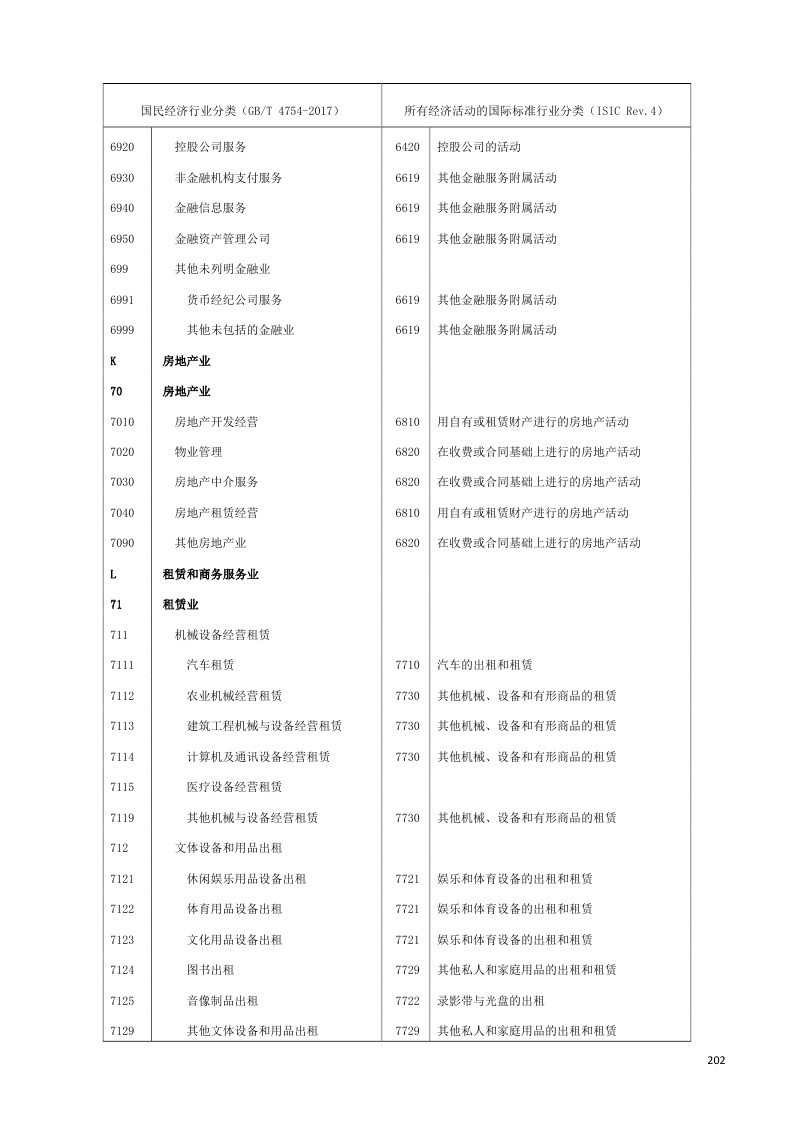 | 国民经济行业分类（GB/T 4754-2017） | | 所有经济活动的国际标准行业分类（ISIC Rev.4） | |
|---|---|---|---|
| 6920 | 控股公司服务 | 6420 | 控股公司的活动 |
| 6930 | 非金融机构支付服务 | 6619 | 其他金融服务附属活动 |
| 6940 | 金融信息服务 | 6619 | 其他金融服务附属活动 |
| 6950 | 金融资产管理公司 | 6619 | 其他金融服务附属活动 |
| 699 | 其他未列明金融业 | | |
| 6991 | 货币经纪公司服务 | 6619 | 其他金融服务附属活动 |
| 6999 | 其他未包括的金融业 | 6619 | 其他金融服务附属活动 |
| K | 房地产业 | | |
| 70 | 房地产业 | | |
| 7010 | 房地产开发经营 | 6810 | 用自有或租赁财产进行的房地产活动 |
| 7020 | 物业管理 | 6820 | 在收费或合同基础上进行的房地产活动 |
| 7030 | 房地产中介服务 | 6820 | 在收费或合同基础上进行的房地产活动 |
| 7040 | 房地产租赁经营 | 6810 | 用自有或租赁财产进行的房地产活动 |
| 7090 | 其他房地产业 | 6820 | 在收费或合同基础上进行的房地产活动 |
| L | 租赁和商务服务业 | | |
| 71 | 租赁业 | | |
| 711 | 机械设备经营租赁 | | |
| 7111 | 汽车租赁 | 7710 | 汽车的出租和租赁 |
| 7112 | 农业机械经营租赁 | 7730 | 其他机械、设备和有形商品的租赁 |
| 7113 | 建筑工程机械与设备经营租赁 | 7730 | 其他机械、设备和有形商品的租赁 |
| 7114 | 计算机及通讯设备经营租赁 | 7730 | 其他机械、设备和有形商品的租赁 |
| 7115 | 医疗设备经营租赁 | | |
| 7119 | 其他机械与设备经营租赁 | 7730 | 其他机械、设备和有形商品的租赁 |
| 712 | 文体设备和用品出租 | | |
| 7121 | 休闲娱乐用品设备出租 | 7721 | 娱乐和体育设备的出租和租赁 |
| 7122 | 体育用品设备出租 | 7721 | 娱乐和体育设备的出租和租赁 |
| 7123 | 文化用品设备出租 | 7721 | 娱乐和体育设备的出租和租赁 |
| 7124 | 图书出租 | 7729 | 其他私人和家庭用品的出租和租赁 |
| 7125 | 音像制品出租 | 7722 | 录影带与光盘的出租 |
| 7129 | 其他文体设备和用品出租 | 7729 | 其他私人和家庭用品的出租和租赁 |

202